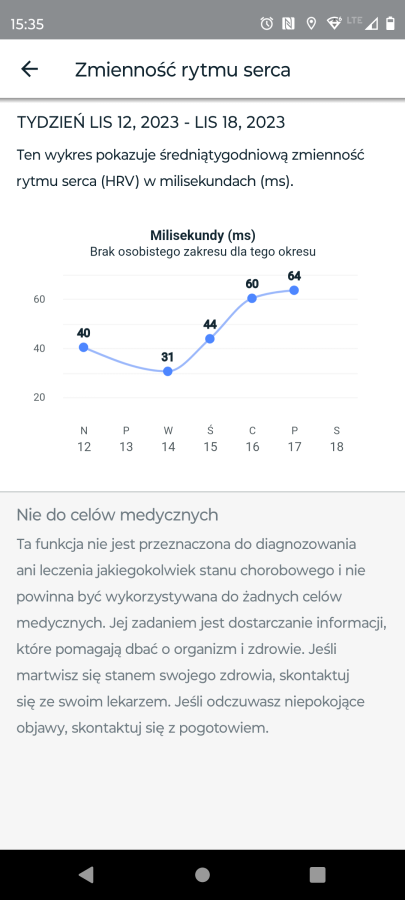 15:35

LTE

Zmienność rytmu serca

TYDZIEŃ LIS 12, 2023 - LIS 18, 2023

Ten wykres pokazuje średniątygodniową zmienność rytmu serca (HRV) w milisekundach (ms).

Milisekundy (ms)
Brak osobistego zakresu dla tego okresu

60
40
20

40
31
44
60
64

N 12
P 13
W 14
Ś 15
C 16
P 17
S 18

Nie do celów medycznych

Ta funkcja nie jest przeznaczona do diagnozowania ani leczenia jakiegokolwiek stanu chorobowego i nie powinna być wykorzystywana do żadnych celów medycznych. Jej zadaniem jest dostarczanie informacji, które pomagają dbać o organizm i zdrowie. Jeśli martwisz się stanem swojego zdrowia, skontaktuj się ze swoim lekarzem. Jeśli odczuwasz niepokojące objawy, skontaktuj się z pogotowiem.